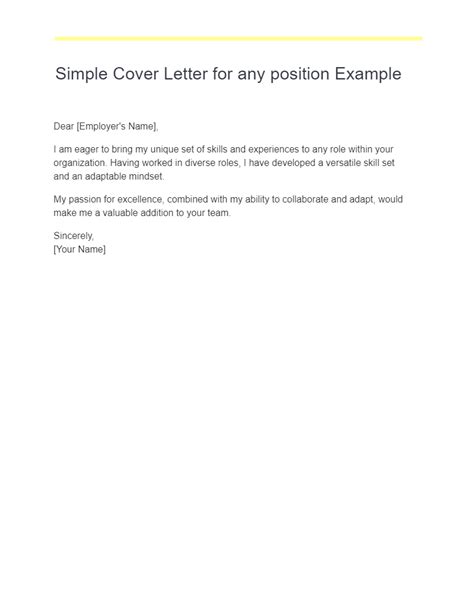 Simple Cover Letter for any position Example

Dear [Employer's Name],

I am eager to bring my unique set of skills and experiences to any role within your organization. Having worked in diverse roles, I have developed a versatile skill set and an adaptable mindset.

My passion for excellence, combined with my ability to collaborate and adapt, would make me a valuable addition to your team.

Sincerely,
[Your Name]